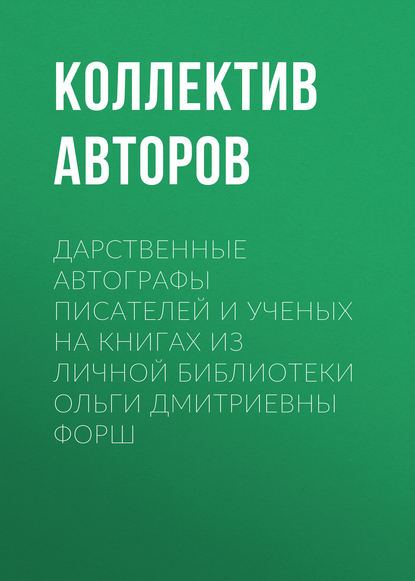 КОЛЛЕКТИВ АВТОРОВ

ДАРСТВЕННЫЕ АВТОГРАФЫ ПИСАТЕЛЕЙ И УЧЕНЫХ НА КНИГАХ ИЗ ЛИЧНОЙ БИБЛИОТЕКИ ОЛЬГИ ДМИТРИЕВНЫ ФОРШ